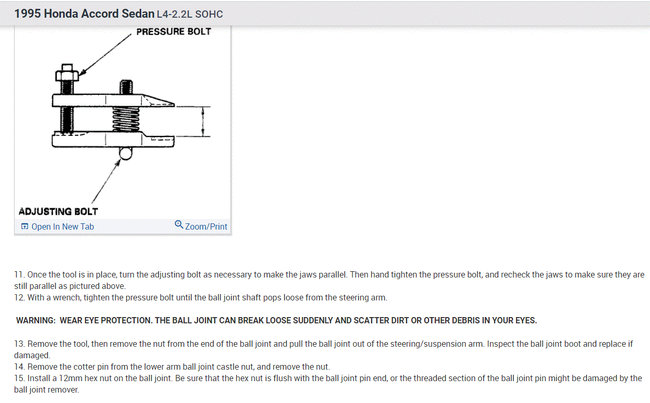 1995 Honda Accord Sedan L4-2.2L SOHC

PRESSURE BOLT

ADJUSTING BOLT

Open In New Tab

Zoom/Print

11. Once the tool is in place, turn the adjusting bolt as necessary to make the jaws parallel. Then hand tighten the pressure bolt, and recheck the jaws to make sure they are still parallel as pictured above.
12. With a wrench, tighten the pressure bolt until the ball joint shaft pops loose from the steering arm.

WARNING: WEAR EYE PROTECTION. THE BALL JOINT CAN BREAK LOOSE SUDDENLY AND SCATTER DIRT OR OTHER DEBRIS IN YOUR EYES.

13. Remove the tool, then remove the nut from the end of the ball joint and pull the ball joint out of the steering/suspension arm. Inspect the ball joint boot and replace if damaged.
14. Remove the cotter pin from the lower arm ball joint castle nut, and remove the nut.
15. Install a 12mm hex nut on the ball joint. Be sure that the hex nut is flush with the ball joint pin end, or the threaded section of the ball joint pin might be damaged by the ball joint remover.